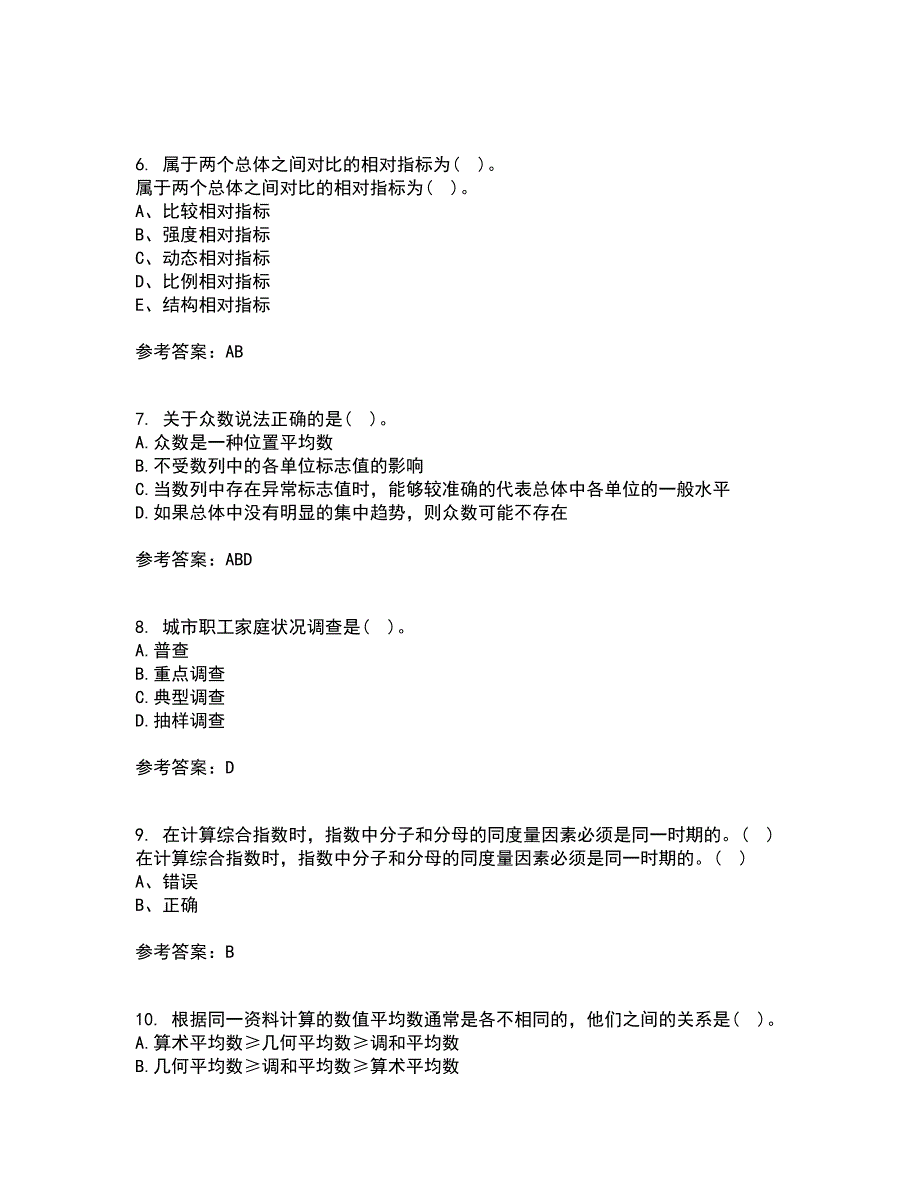 6. 属于两个总体之间对比的相对指标为（ ）。
属于两个总体之间对比的相对指标为（ ）。
A、比较相对指标
B、强度相对指标
C、动态相对指标
D、比例相对指标
E、结构相对指标

参考答案：AB

7. 关于众数说法正确的是（ ）。
A.众数是一种位置平均数
B.不受数列中的各单位标志值的影响
C.当数列中存在异常标志值时，能够较准确的代表总体中各单位的一般水平
D.如果总体中没有明显的集中趋势，则众数可能不存在

参考答案：ABD

8. 城市职工家庭状况调查是（ ）。
A.普查
B.重点调查
C.典型调查
D.抽样调查

参考答案：D

9. 在计算综合指数时，指数中分子和分母的同度量因素必须是同一时期的。（ ）
在计算综合指数时，指数中分子和分母的同度量因素必须是同一时期的。（ ）
A、错误
B、正确

参考答案：B

10. 根据同一资料计算的数值平均数通常是各不相同的，他们之间的关系是（ ）。
A.算术平均数≥几何平均数≥调和平均数
B.几何平均数≥调和平均数≥算术平均数